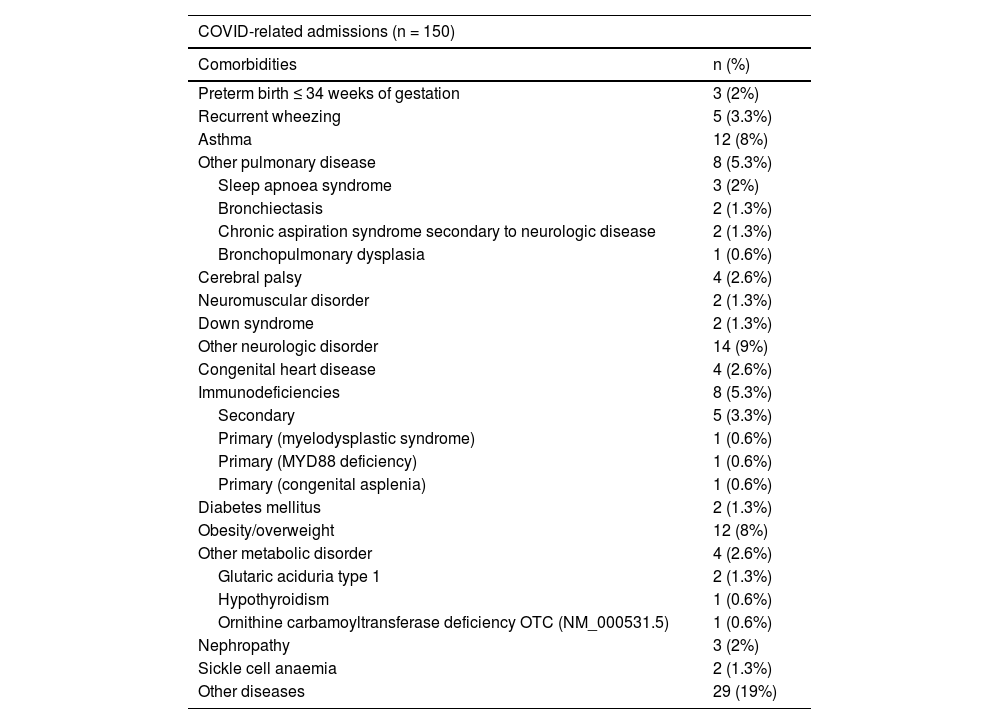 COVID-related admissions (n = 150)

| Comorbidities | n (%) |
|---|---|
| Preterm birth ≤ 34 weeks of gestation | 3 (2%) |
| Recurrent wheezing | 5 (3.3%) |
| Asthma | 12 (8%) |
| Other pulmonary disease | 8 (5.3%) |
| Sleep apnoea syndrome | 3 (2%) |
| Bronchiectasis | 2 (1.3%) |
| Chronic aspiration syndrome secondary to neurologic disease | 2 (1.3%) |
| Bronchopulmonary dysplasia | 1 (0.6%) |
| Cerebral palsy | 4 (2.6%) |
| Neuromuscular disorder | 2 (1.3%) |
| Down syndrome | 2 (1.3%) |
| Other neurologic disorder | 14 (9%) |
| Congenital heart disease | 4 (2.6%) |
| Immunodeficiencies | 8 (5.3%) |
| Secondary | 5 (3.3%) |
| Primary (myelodysplastic syndrome) | 1 (0.6%) |
| Primary (MYD88 deficiency) | 1 (0.6%) |
| Primary (congenital asplenia) | 1 (0.6%) |
| Diabetes mellitus | 2 (1.3%) |
| Obesity/overweight | 12 (8%) |
| Other metabolic disorder | 4 (2.6%) |
| Glutaric aciduria type 1 | 2 (1.3%) |
| Hypothyroidism | 1 (0.6%) |
| Ornithine carbamoyltransferase deficiency OTC (NM_000531.5) | 1 (0.6%) |
| Nephropathy | 3 (2%) |
| Sickle cell anaemia | 2 (1.3%) |
| Other diseases | 29 (19%) |